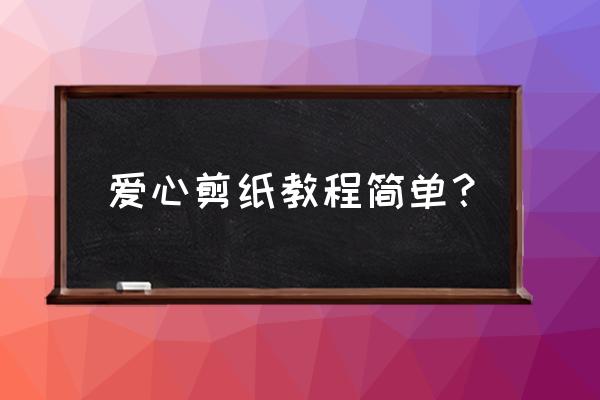 爱心剪纸教程简单？